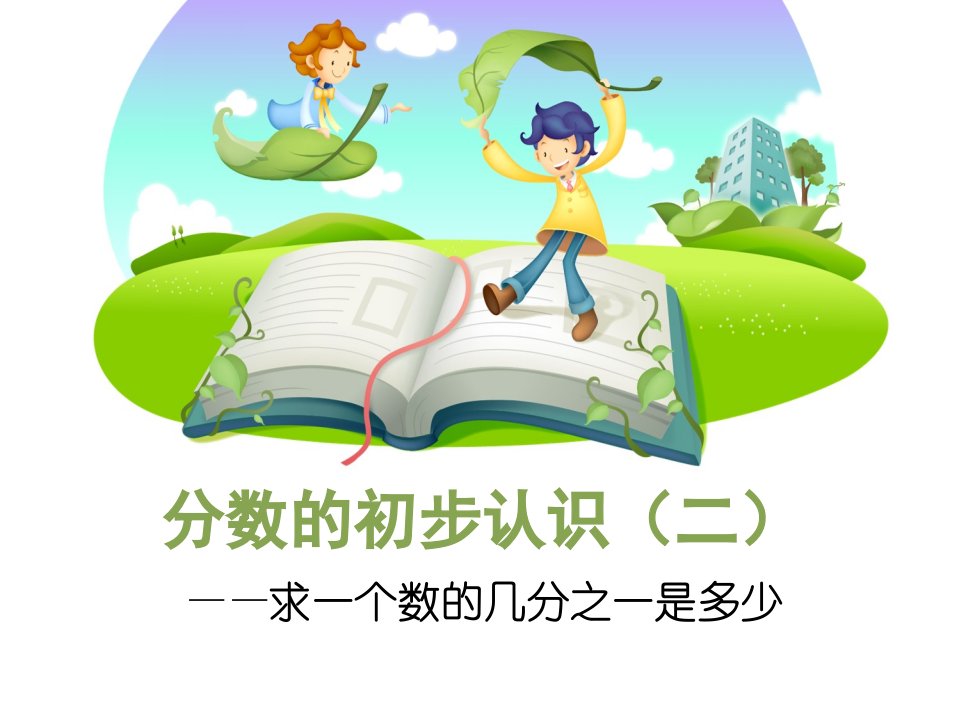 分数的初步认识（二）

——求一个数的几分之一是多少